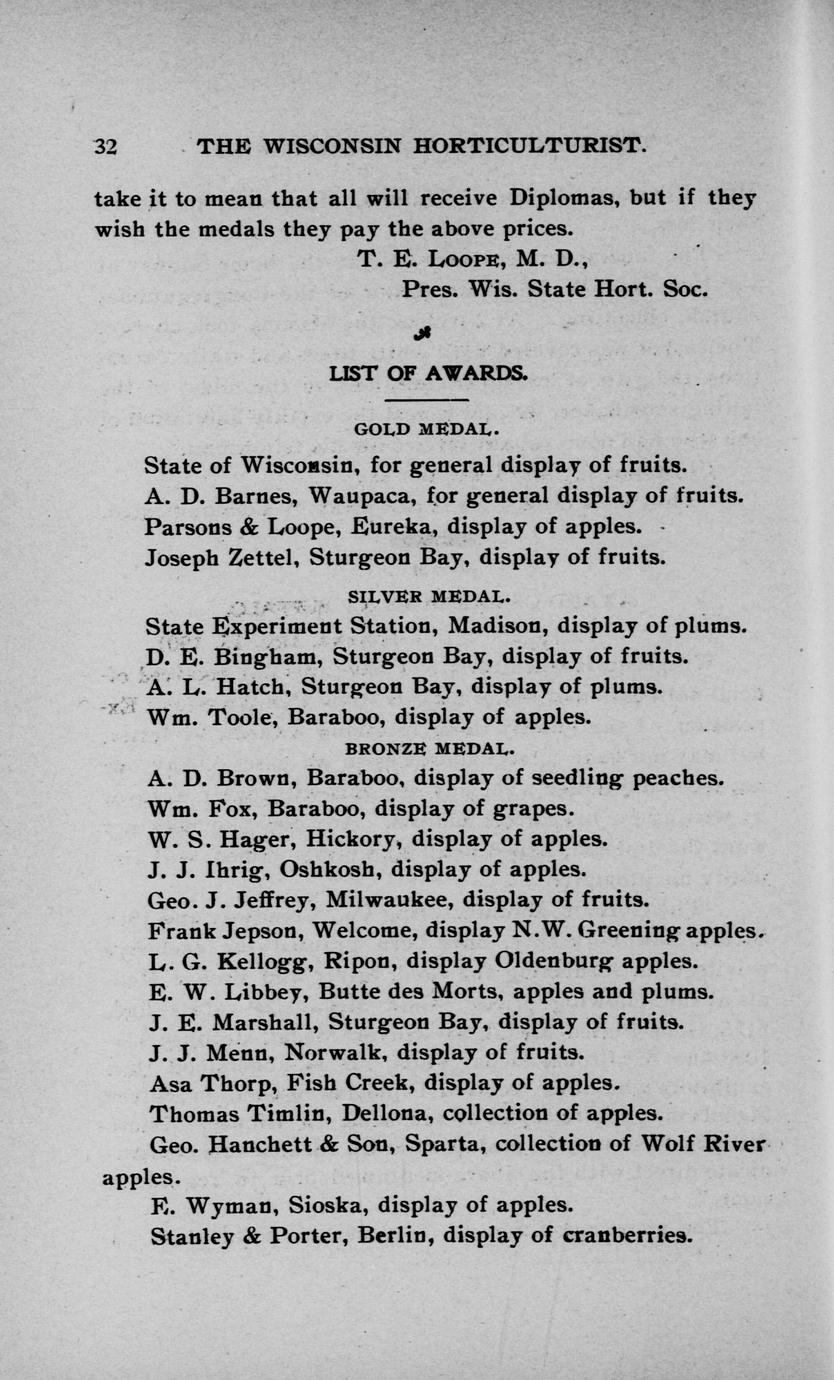 32 THE WISCONSIN HORTICULTURIST.

take it to mean that all will receive Diplomas, but if they wish the medals they pay the above prices.

T. E. LOOPE, M. D.,
Pres. Wis. State Hort. Soc.

LIST OF AWARDS.

GOLD MEDAL.

State of Wisconsin, for general display of fruits.
A. D. Barnes, Waupaca, for general display of fruits.
Parsons & Loope, Eureka, display of apples.
Joseph Zettel, Sturgeon Bay, display of fruits.

SILVER MEDAL.

State Experiment Station, Madison, display of plums.
D. E. Bingham, Sturgeon Bay, display of fruits.
A. L. Hatch, Sturgeon Bay, display of plums.
Wm. Toole, Baraboo, display of apples.

BRONZE MEDAL.

A. D. Brown, Baraboo, display of seedling peaches.
Wm. Fox, Baraboo, display of grapes.
W. S. Hager, Hickory, display of apples.
J. J. Ihrig, Oshkosh, display of apples.
Geo. J. Jeffrey, Milwaukee, display of fruits.
Frank Jepson, Welcome, display N.W. Greening apples.
L. G. Kellogg, Ripon, display Oldenburg apples.
E. W. Libbey, Butte des Morts, apples and plums.
J. E. Marshall, Sturgeon Bay, display of fruits.
J. J. Menn, Norwalk, display of fruits.
Asa Thorp, Fish Creek, display of apples.
Thomas Timlin, Dellona, collection of apples.
Geo. Hanchett & Son, Sparta, collection of Wolf River apples.
F. Wyman, Sioska, display of apples.
Stanley & Porter, Berlin, display of cranberries.